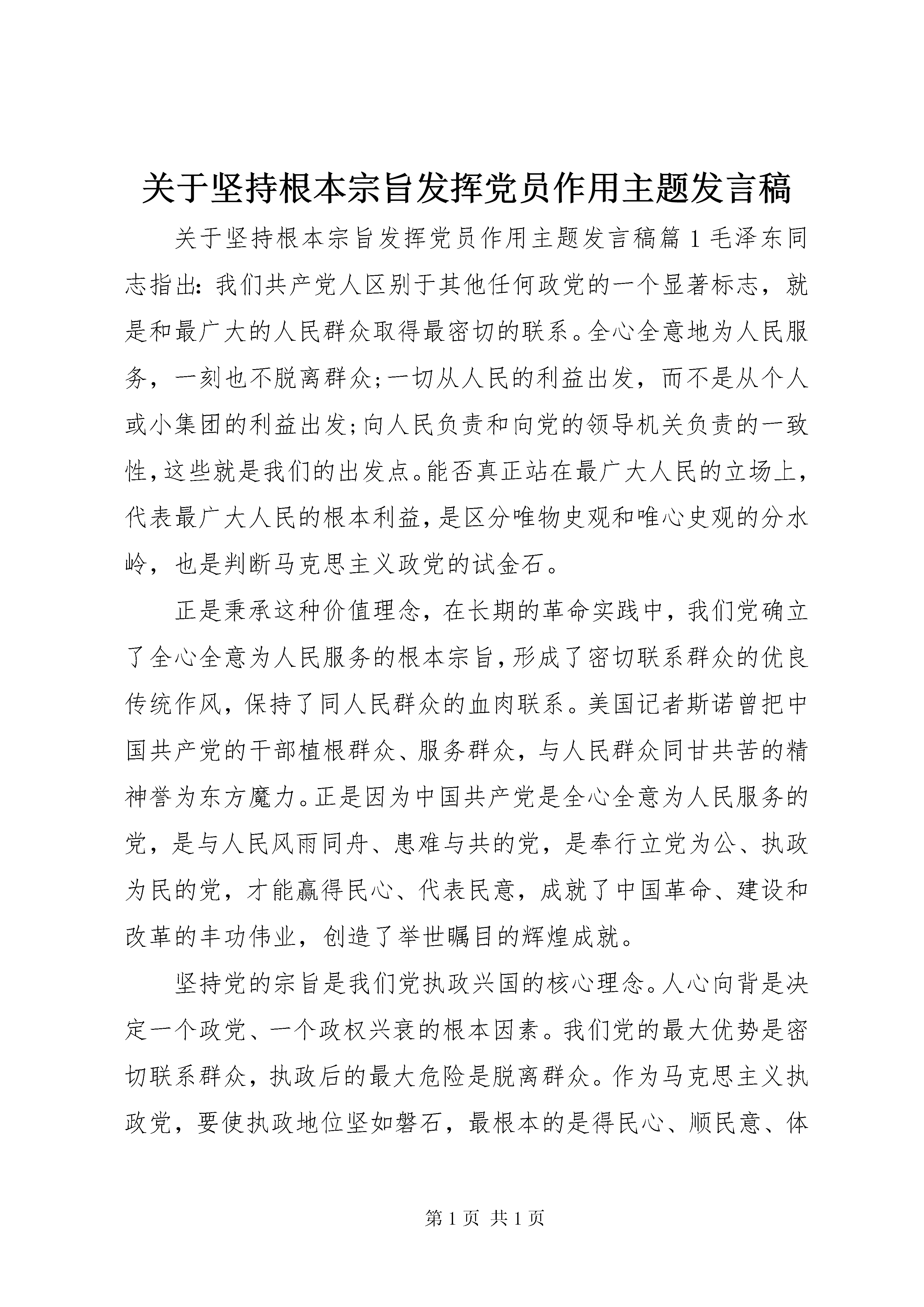 关于坚持根本宗旨发挥党员作用主题发言稿

关于坚持根本宗旨发挥党员作用主题发言稿篇1毛泽东同志指出：我们共产党人区别于其他任何政党的一个显著标志，就是和最广大的人民群众取得最密切的联系。全心全意地为人民服务，一刻也不脱离群众;一切从人民的利益出发，而不是从个人或小集团的利益出发;向人民负责和向党的领导机关负责的一致性，这些就是我们的出发点。能否真正站在最广大人民的立场上，代表最广大人民的根本利益，是区分唯物史观和唯心史观的分水岭，也是判断马克思主义政党的试金石。

正是秉承这种价值理念，在长期的革命实践中，我们党确立了全心全意为人民服务的根本宗旨，形成了密切联系群众的优良传统作风，保持了同人民群众的血肉联系。美国记者斯诺曾把中国共产党的干部植根群众、服务群众，与人民群众同甘共苦的精神誉为东方魔力。正是因为中国共产党是全心全意为人民服务的党，是与人民风雨同舟、患难与共的党，是奉行立党为公、执政为民的党，才能赢得民心、代表民意，成就了中国革命、建设和改革的丰功伟业，创造了举世瞩目的辉煌成就。

坚持党的宗旨是我们党执政兴国的核心理念。人心向背是决定一个政党、一个政权兴衰的根本因素。我们党的最大优势是密切联系群众，执政后的最大危险是脱离群众。作为马克思主义执政党，要使执政地位坚如磐石，最根本的是得民心、顺民意、体

第1页 共1页